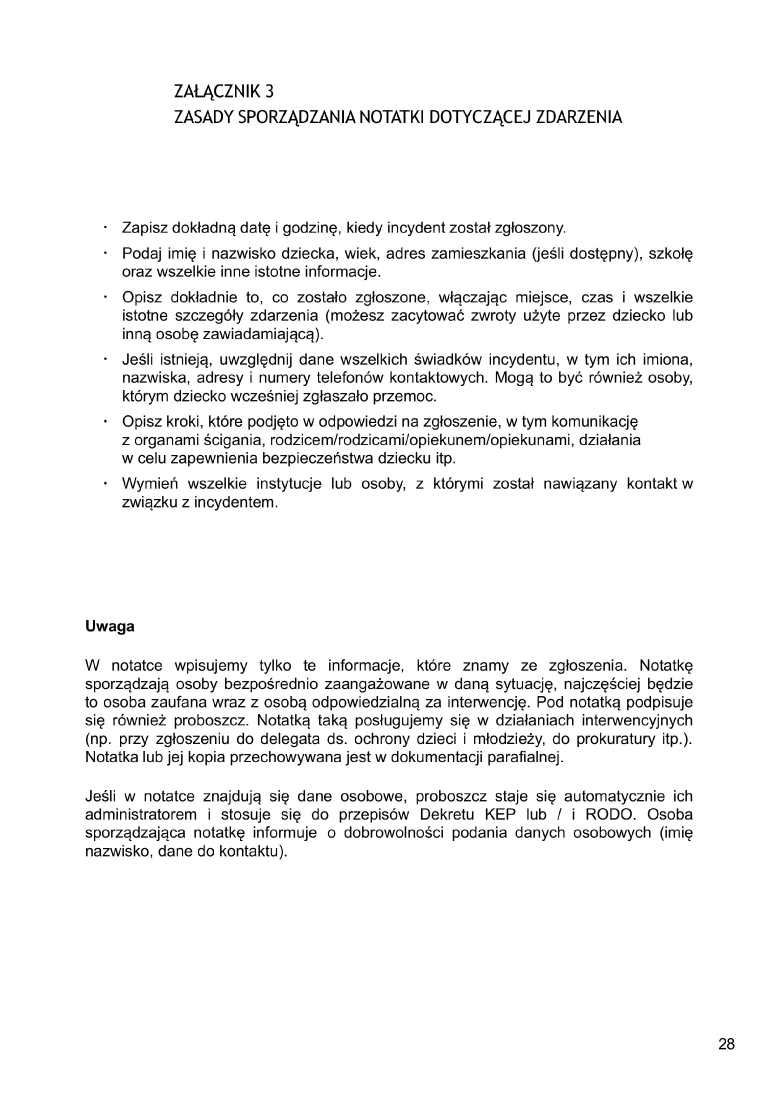 ZAŁĄCZNIK 3
ZASADY SPORZĄDZANIA NOTATKI DOTYCZĄCEJ ZDARZENIA

• Zapisz dokładną datę i godzinę, kiedy incydent został zgłoszony.
• Podaj imię i nazwisko dziecka, wiek, adres zamieszkania (jeśli dostępny), szkołę oraz wszelkie inne istotne informacje.
• Opisz dokładnie to, co zostało zgłoszone, włączając miejsce, czas i wszelkie istotne szczegóły zdarzenia (możesz zacytować zwroty użyte przez dziecko lub inną osobę zawiadamiającą).
• Jeśli istnieją, uwzględnij dane wszelkich świadków incydentu, w tym ich imiona, nazwiska, adresy i numery telefonów kontaktowych. Mogą to być również osoby, którym dziecko wcześniej zgłaszało przemoc.
• Opisz kroki, które podjęto w odpowiedzi na zgłoszenie, w tym komunikację z organami ścigania, rodzicem/rodzicami/opiekunem/opiekunami, działania w celu zapewnienia bezpieczeństwa dziecku itp.
• Wymień wszelkie instytucje lub osoby, z którymi został nawiązany kontakt w związku z incydentem.

Uwaga

W notatce wpisujemy tylko te informacje, które znamy ze zgłoszenia. Notatkę sporządzają osoby bezpośrednio zaangażowane w daną sytuację, najczęściej będzie to osoba zaufana wraz z osobą odpowiedzialną za interwencję. Pod notatką podpisuje się również proboszcz. Notatką taką posługujemy się w działaniach interwencyjnych (np. przy zgłoszeniu do delegata ds. ochrony dzieci i młodzieży, do prokuratury itp.). Notatka lub jej kopia przechowywana jest w dokumentacji parafialnej.

Jeśli w notatce znajdują się dane osobowe, proboszcz staje się automatycznie ich administratorem i stosuje się do przepisów Dekretu KEP lub / i RODO. Osoba sporządzająca notatkę informuje o dobrowolności podania danych osobowych (imię nazwisko, dane do kontaktu).

28